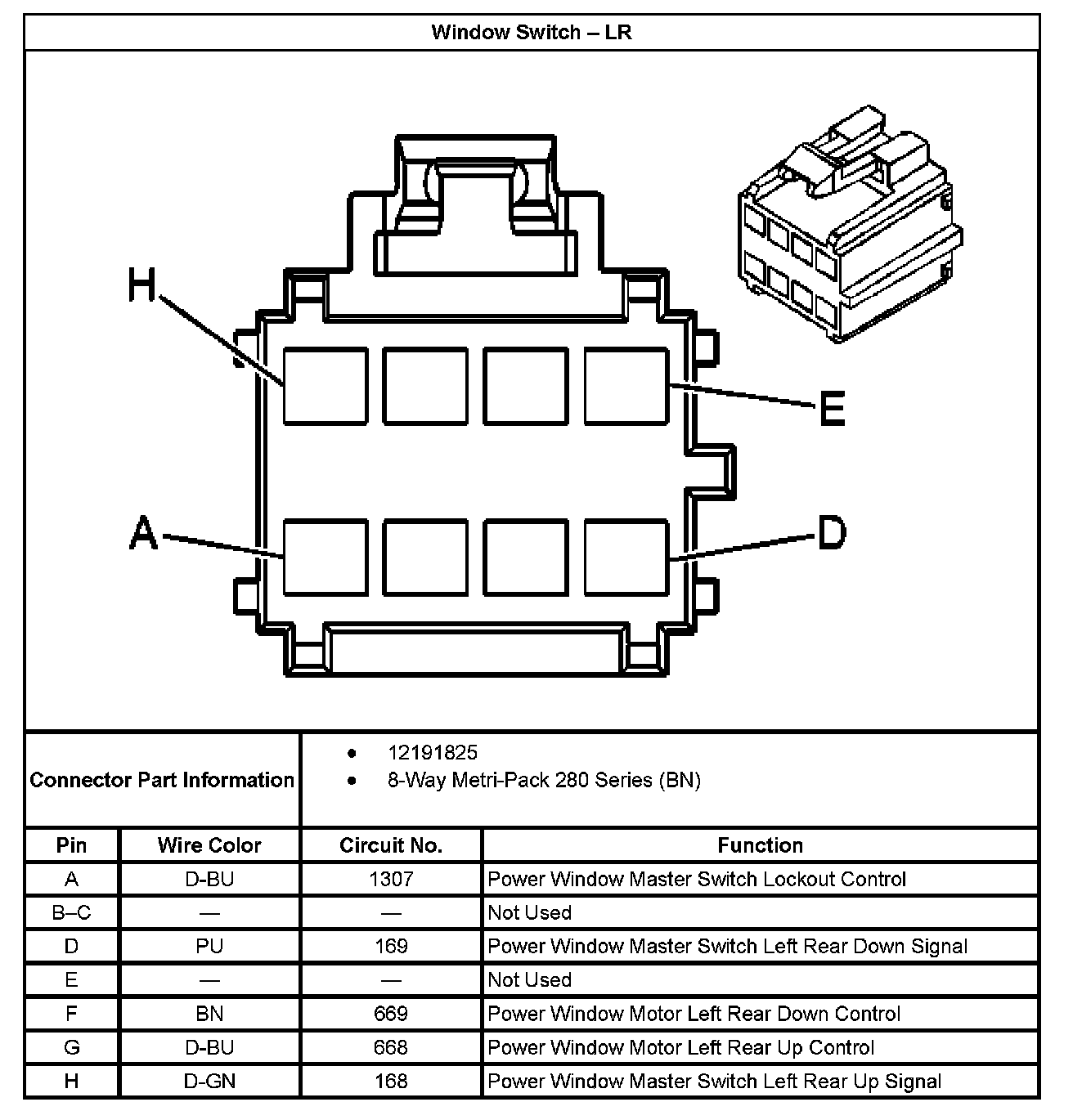 Window Switch – LR

H
E
A
D

Connector Part Information
• 12191825
• 8-Way Metri-Pack 280 Series (BN)

| Pin | Wire Color | Circuit No. | Function |
|---|---|---|---|
| A | D-BU | 1307 | Power Window Master Switch Lockout Control |
| B–C | — | — | Not Used |
| D | PU | 169 | Power Window Master Switch Left Rear Down Signal |
| E | — | — | Not Used |
| F | BN | 669 | Power Window Motor Left Rear Down Control |
| G | D-BU | 668 | Power Window Motor Left Rear Up Control |
| H | D-GN | 168 | Power Window Master Switch Left Rear Up Signal |